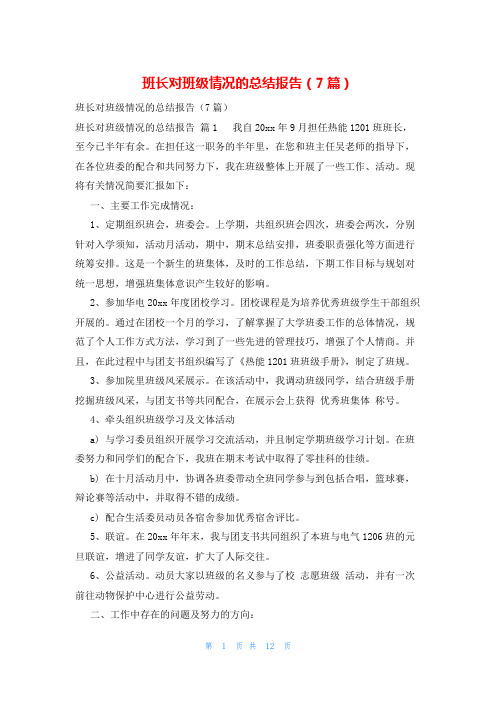 班长对班级情况的总结报告（7篇）

班长对班级情况的总结报告（7篇）

班长对班级情况的总结报告 篇1 我自20xx年9月担任热能1201班班长，至今已半年有余。在担任这一职务的半年里，在您和班主任吴老师的指导下，在各位班委的配合和共同努力下，我在班级整体上开展了一些工作、活动。现将有关情况简要汇报如下：

一、主要工作完成情况：

1、定期组织班会，班委会。上学期，共组织班会四次，班委会两次，分别针对入学须知，活动月活动，期中，期末总结安排，班委职责强化等方面进行统筹安排。这是一个新生的班集体，及时的工作总结，下期工作目标与规划对统一思想，增强班集体意识产生较好的影响。

2、参加华电20xx年度团校学习。团校课程是为培养优秀班级学生干部组织开展的。通过在团校一个月的学习，了解掌握了大学班委工作的总体情况，规范了个人工作方式方法，学习到了一些先进的管理技巧，增强了个人情商。并且，在此过程中与团支书组织编写了《热能1201班班级手册》，制定了班规。

3、参加院里班级风采展示。在该活动中，我调动班级同学，结合班级手册挖掘班级风采，与团支书等共同配合，在展示会上获得 优秀班集体 称号。

4、牵头组织班级学习及文体活动

a）与学习委员组织开展学习交流活动，并且制定学期班级学习计划。在班委努力和同学们的配合下，我班在期末考试中取得了零挂科的佳绩。

b）在十月活动月中，协调各班委带动全班同学参与到包括合唱，篮球赛，辩论赛等活动中，并取得不错的成绩。

c）配合生活委员动员各宿舍参加优秀宿舍评比。

5、联谊。在20xx年年末，我与团支书共同组织了本班与电气1206班的元旦联谊，增进了同学友谊，扩大了人际交往。

6、公益活动。动员大家以班级的名义参与了校 志愿班级 活动，并有一次前往动物保护中心进行公益劳动。

二、工作中存在的问题及努力的方向：

第 1 页 共 12 页